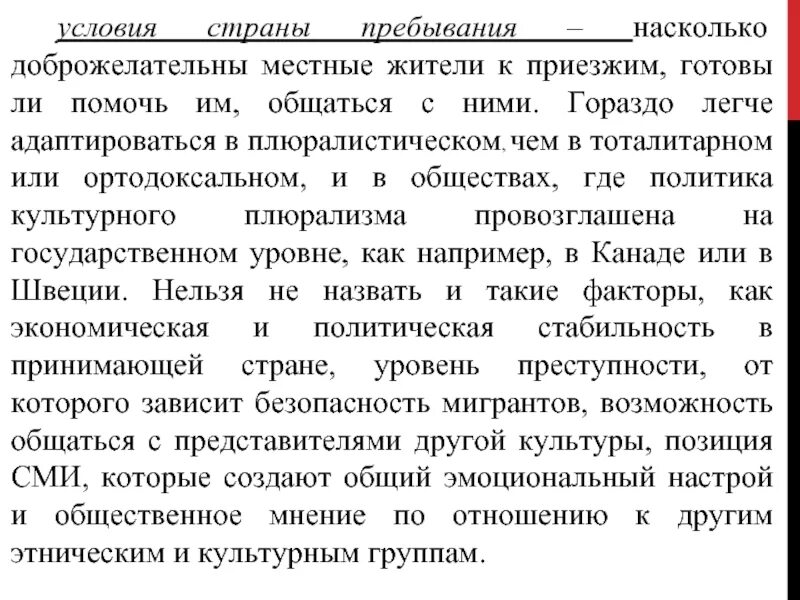 условия страны пребывания – насколько доброжелательны местные жители к приезжим, готовы ли помочь им, общаться с ними. Гораздо легче адаптироваться в плюралистическом, чем в тоталитарном или ортодоксальном, и в обществах, где политика культурного плюрализма провозглашена на государственном уровне, как например, в Канаде или в Швеции. Нельзя не назвать и такие факторы, как экономическая и политическая стабильность в принимающей стране, уровень преступности, от которого зависит безопасность мигрантов, возможность общаться с представителями другой культуры, позиция СМИ, которые создают общий эмоциональный настрой и общественное мнение по отношению к другим этническим и культурным группам.